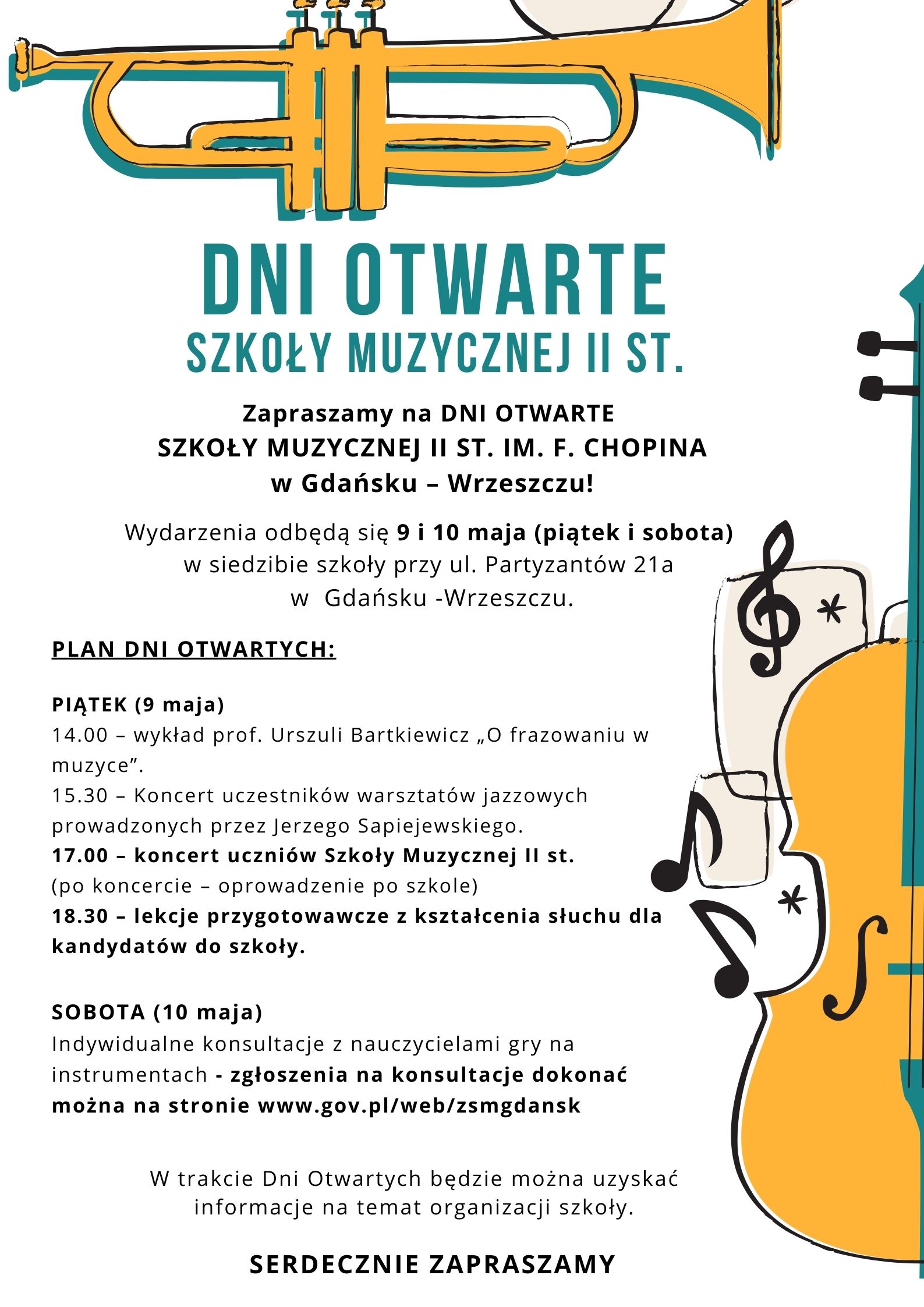 DNI OTWARTE
SZKOŁY MUZYCZNEJ II ST.

Zapraszamy na DNI OTWARTE
SZKOŁY MUZYCZNEJ II ST. IM. F. CHOPINA
w Gdańsku – Wrzeszczu!

Wydarzenia odbędą się 9 i 10 maja (piątek i sobota) w siedzibie szkoły przy ul. Partyzantów 21a w Gdańsku -Wrzeszczu.

PLAN DNI OTWARTYCH:

PIĄTEK (9 maja)
14.00 – wykład prof. Urszuli Bartkiewicz „O frazowaniu w muzyce".
15.30 – Koncert uczestników warsztatów jazzowych prowadzonych przez Jerzego Sapiejewskiego.
17.00 – koncert uczniów Szkoły Muzycznej II st.
(po koncercie – oprowadzenie po szkole)
18.30 – lekcje przygotowawcze z kształcenia słuchu dla kandydatów do szkoły.

SOBOTA (10 maja)
Indywidualne konsultacje z nauczycielami gry na instrumentach - zgłoszenia na konsultacje dokonać można na stronie www.gov.pl/web/zsmgdansk

W trakcie Dni Otwartych będzie można uzyskać informacje na temat organizacji szkoły.

SERDECZNIE ZAPRASZAMY